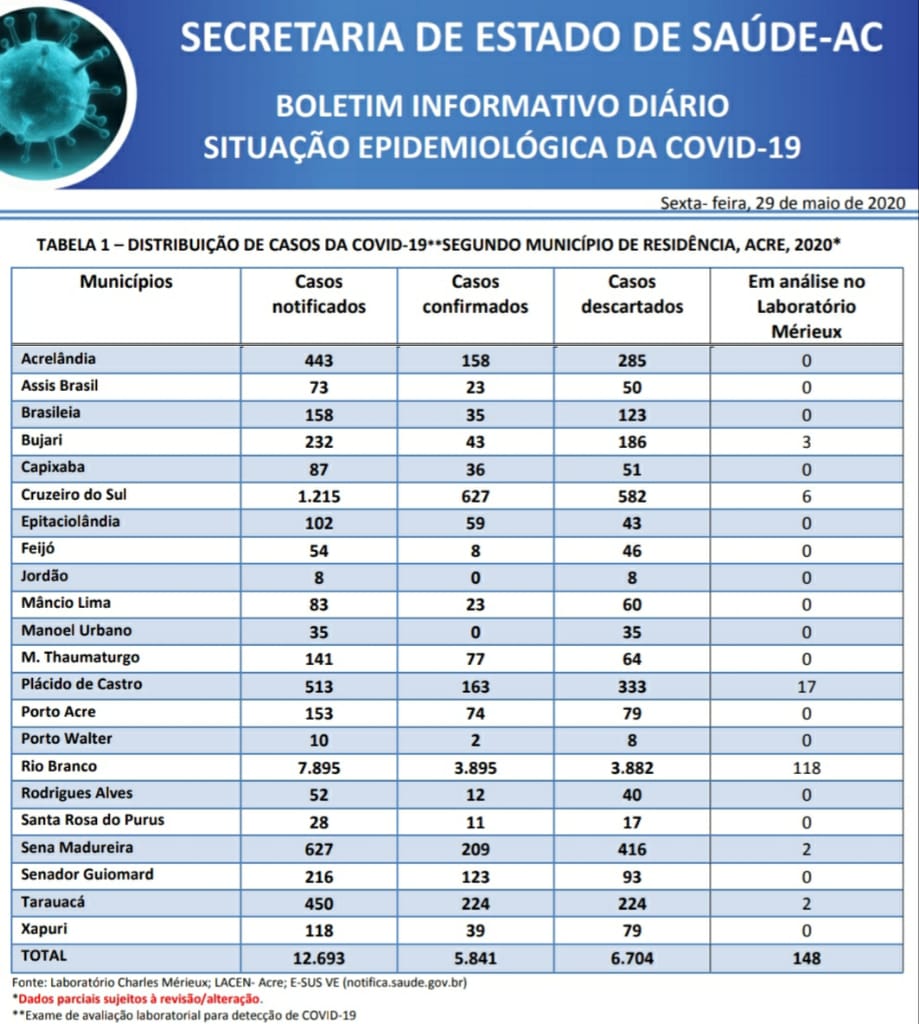 SECRETARIA DE ESTADO DE SAÚDE-AC

BOLETIM INFORMATIVO DIÁRIO
SITUAÇÃO EPIDEMIOLÓGICA DA COVID-19

Sexta- feira, 29 de maio de 2020

TABELA 1 – DISTRIBUIÇÃO DE CASOS DA COVID-19**SEGUNDO MUNICÍPIO DE RESIDÊNCIA, ACRE, 2020*

| Municípios | Casos notificados | Casos confirmados | Casos descartados | Em análise no Laboratório Mérieux |
|---|---|---|---|---|
| Acrelândia | 443 | 158 | 285 | 0 |
| Assis Brasil | 73 | 23 | 50 | 0 |
| Brasileia | 158 | 35 | 123 | 0 |
| Bujari | 232 | 43 | 186 | 3 |
| Capixaba | 87 | 36 | 51 | 0 |
| Cruzeiro do Sul | 1.215 | 627 | 582 | 6 |
| Epitaciolândia | 102 | 59 | 43 | 0 |
| Feijó | 54 | 8 | 46 | 0 |
| Jordão | 8 | 0 | 8 | 0 |
| Mâncio Lima | 83 | 23 | 60 | 0 |
| Manoel Urbano | 35 | 0 | 35 | 0 |
| M. Thaumaturgo | 141 | 77 | 64 | 0 |
| Plácido de Castro | 513 | 163 | 333 | 17 |
| Porto Acre | 153 | 74 | 79 | 0 |
| Porto Walter | 10 | 2 | 8 | 0 |
| Rio Branco | 7.895 | 3.895 | 3.882 | 118 |
| Rodrigues Alves | 52 | 12 | 40 | 0 |
| Santa Rosa do Purus | 28 | 11 | 17 | 0 |
| Sena Madureira | 627 | 209 | 416 | 2 |
| Senador Guiomard | 216 | 123 | 93 | 0 |
| Tarauacá | 450 | 224 | 224 | 2 |
| Xapuri | 118 | 39 | 79 | 0 |
| TOTAL | 12.693 | 5.841 | 6.704 | 148 |

Fonte: Laboratório Charles Mérieux; LACEN- Acre; E-SUS VE (notifica.saude.gov.br)
*Dados parciais sujeitos à revisão/alteração.
**Exame de avaliação laboratorial para detecção de COVID-19